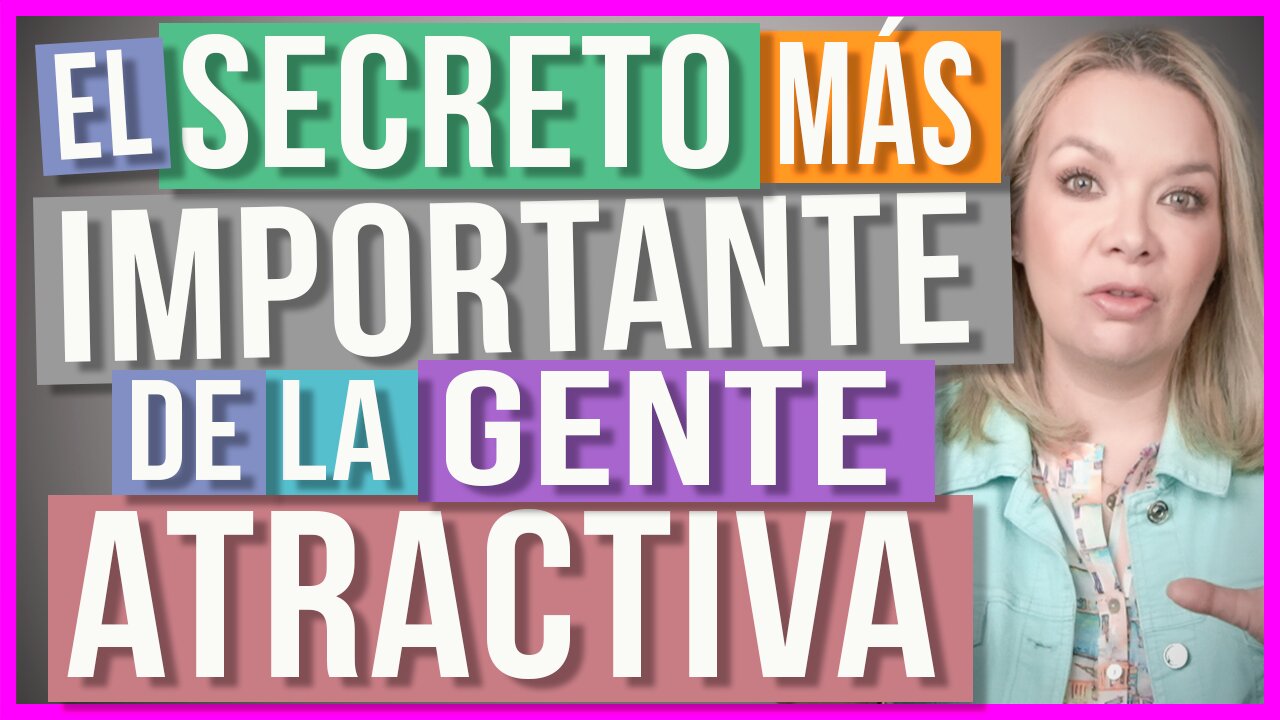 EL SECRETO MÁS IMPORTANTE DE LA GENTE ATRACTIVA